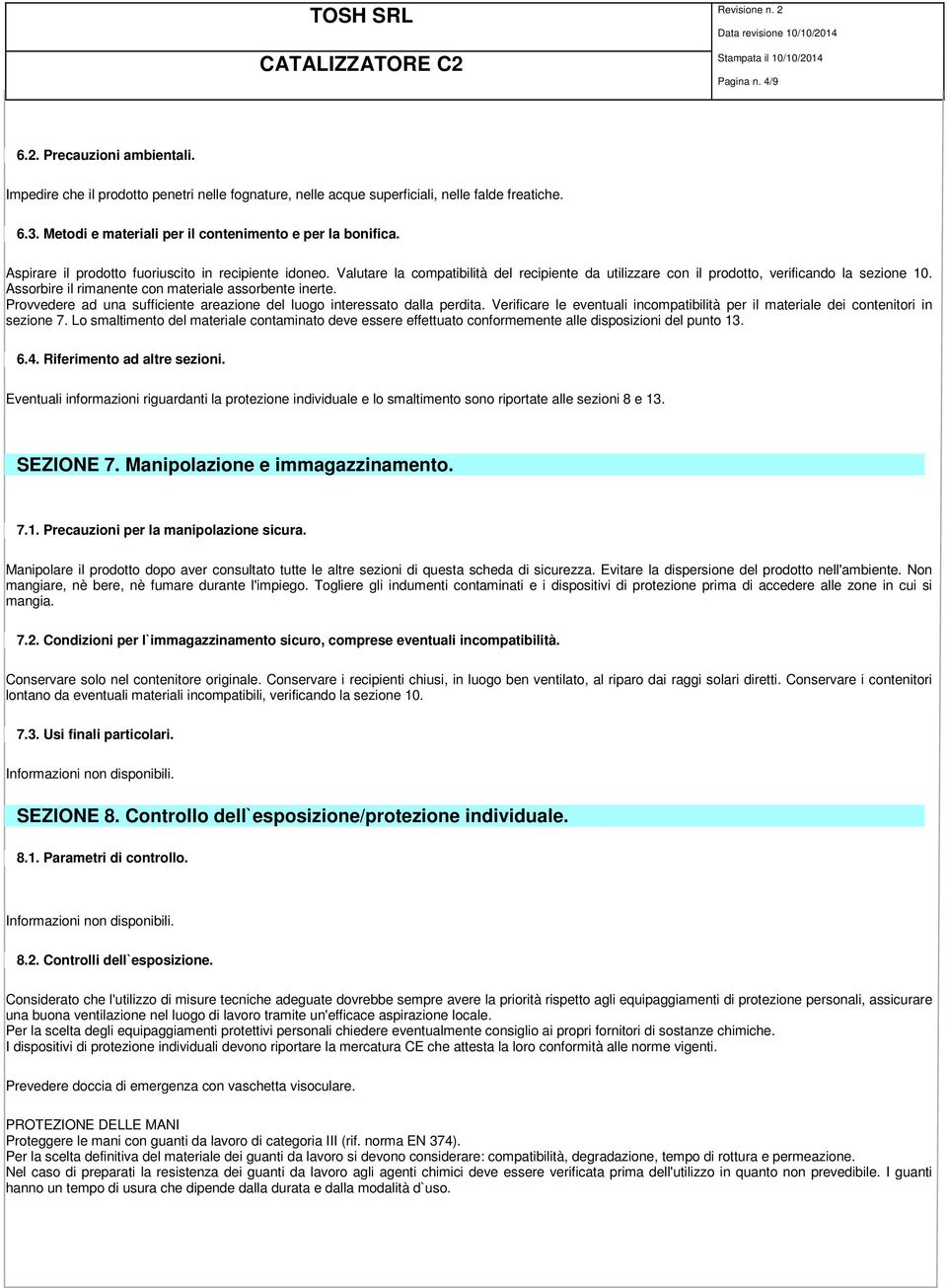 TOSH SRL

CATALIZZATORE C2

Revisione n. 2
Data revisione 10/10/2014
Stampata il 10/10/2014
Pagina n. 4/9

6.2. Precauzioni ambientali.

Impedire che il prodotto penetri nelle fognature, nelle acque superficiali, nelle falde freatiche.

6.3. Metodi e materiali per il contenimento e per la bonifica.

Aspirare il prodotto fuoriuscito in recipiente idoneo. Valutare la compatibilità del recipiente da utilizzare con il prodotto, verificando la sezione 10. Assorbire il rimanente con materiale assorbente inerte.
Provvedere ad una sufficiente areazione del luogo interessato dalla perdita. Verificare le eventuali incompatibilità per il materiale dei contenitori in sezione 7. Lo smaltimento del materiale contaminato deve essere effettuato conformemente alle disposizioni del punto 13.

6.4. Riferimento ad altre sezioni.

Eventuali informazioni riguardanti la protezione individuale e lo smaltimento sono riportate alle sezioni 8 e 13.

SEZIONE 7. Manipolazione e immagazzinamento.

7.1. Precauzioni per la manipolazione sicura.

Manipolare il prodotto dopo aver consultato tutte le altre sezioni di questa scheda di sicurezza. Evitare la dispersione del prodotto nell'ambiente. Non mangiare, nè bere, nè fumare durante l'impiego. Togliere gli indumenti contaminati e i dispositivi di protezione prima di accedere alle zone in cui si mangia.

7.2. Condizioni per l`immagazzinamento sicuro, comprese eventuali incompatibilità.

Conservare solo nel contenitore originale. Conservare i recipienti chiusi, in luogo ben ventilato, al riparo dai raggi solari diretti. Conservare i contenitori lontano da eventuali materiali incompatibili, verificando la sezione 10.

7.3. Usi finali particolari.

Informazioni non disponibili.

SEZIONE 8. Controllo dell`esposizione/protezione individuale.

8.1. Parametri di controllo.

Informazioni non disponibili.

8.2. Controlli dell`esposizione.

Considerato che l'utilizzo di misure tecniche adeguate dovrebbe sempre avere la priorità rispetto agli equipaggiamenti di protezione personali, assicurare una buona ventilazione nel luogo di lavoro tramite un'efficace aspirazione locale.
Per la scelta degli equipaggiamenti protettivi personali chiedere eventualmente consiglio ai propri fornitori di sostanze chimiche.
I dispositivi di protezione individuali devono riportare la mercatura CE che attesta la loro conformità alle norme vigenti.

Prevedere doccia di emergenza con vaschetta visoculare.

PROTEZIONE DELLE MANI
Proteggere le mani con guanti da lavoro di categoria III (rif. norma EN 374).
Per la scelta definitiva del materiale dei guanti da lavoro si devono considerare: compatibilità, degradazione, tempo di rottura e permeazione.
Nel caso di preparati la resistenza dei guanti da lavoro agli agenti chimici deve essere verificata prima dell'utilizzo in quanto non prevedibile. I guanti hanno un tempo di usura che dipende dalla durata e dalla modalità d`uso.